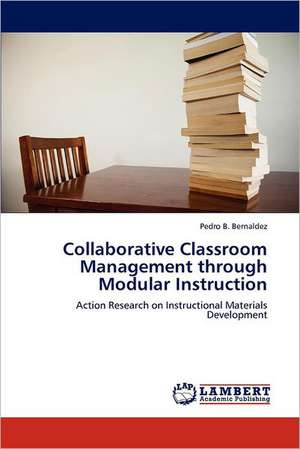 Pedro B. Bernaldez

Collaborative Classroom Management through Modular Instruction

Action Research on Instructional Materials Development

LAP LAMBERT Academic Publishing